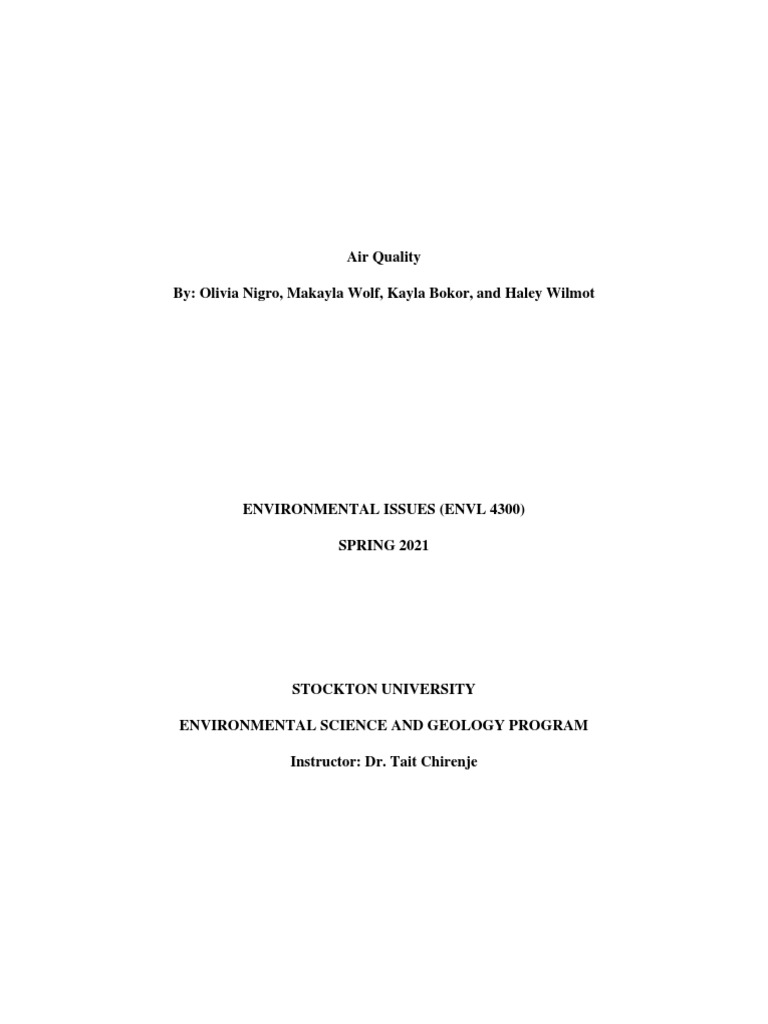 Air Quality

By: Olivia Nigro, Makayla Wolf, Kayla Bokor, and Haley Wilmot

ENVIRONMENTAL ISSUES (ENVL 4300)

SPRING 2021

STOCKTON UNIVERSITY

ENVIRONMENTAL SCIENCE AND GEOLOGY PROGRAM

Instructor: Dr. Tait Chirenje